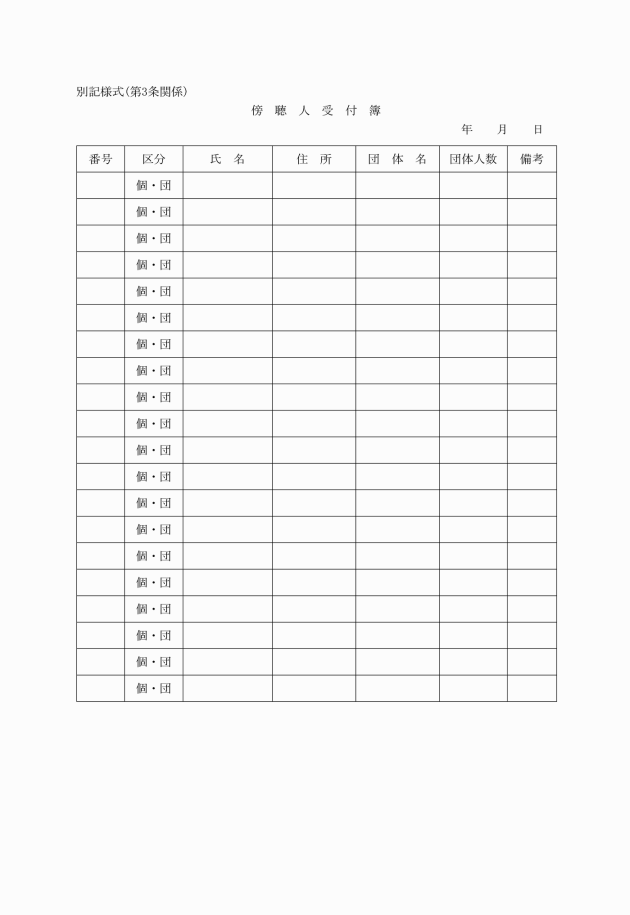 別記様式(第3条関係)

傍 聴 人 受 付 簿

年 月 日

| 番号 | 区分 | 氏 名 | 住 所 | 団 体 名 | 団体人数 | 備考 |
|---|---|---|---|---|---|---|
| | 個・団 | | | | | |
| | 個・団 | | | | | |
| | 個・団 | | | | | |
| | 個・団 | | | | | |
| | 個・団 | | | | | |
| | 個・団 | | | | | |
| | 個・団 | | | | | |
| | 個・団 | | | | | |
| | 個・団 | | | | | |
| | 個・団 | | | | | |
| | 個・団 | | | | | |
| | 個・団 | | | | | |
| | 個・団 | | | | | |
| | 個・団 | | | | | |
| | 個・団 | | | | | |
| | 個・団 | | | | | |
| | 個・団 | | | | | |
| | 個・団 | | | | | |
| | 個・団 | | | | | |
| | 個・団 | | | | | |